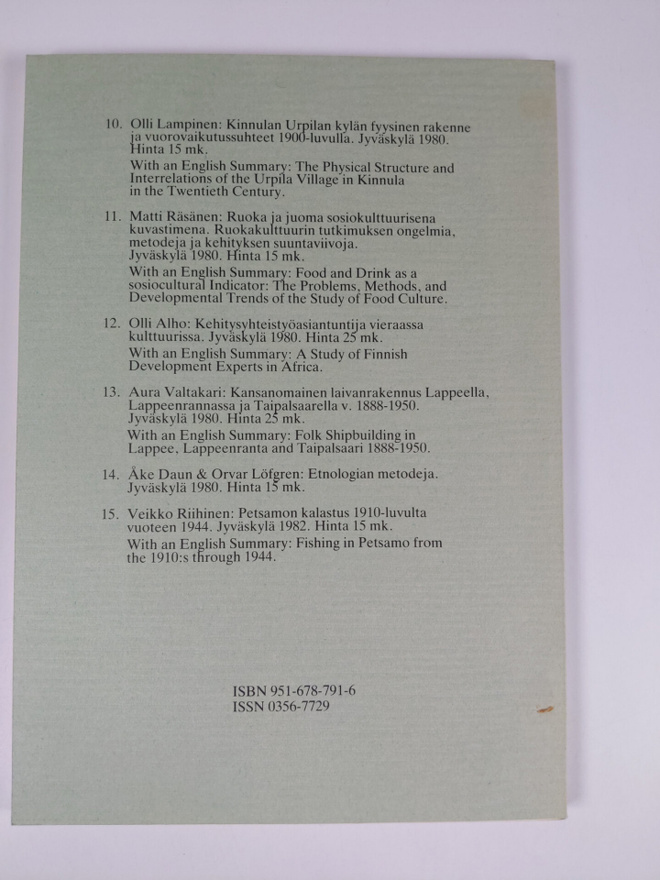 10. Olli Lampinen: Kinnulan Urpilan kylän fyysinen rakenne ja vuorovaikutussuhteet 1900-luvulla. Jyväskylä 1980. Hinta 15 mk.
With an English Summary: The Physical Structure and Interrelations of the Urpila Village in Kinnula in the Twentieth Century.

11. Matti Räsänen: Ruoka ja juoma sosiokulttuurisena kuvastimena. Ruokakulttuurin tutkimuksen ongelmia, metodeja ja kehityksen suuntaviivoja. Jyväskylä 1980. Hinta 15 mk.
With an English Summary: Food and Drink as a sosiocultural Indicator: The Problems, Methods, and Developmental Trends of the Study of Food Culture.

12. Olli Alho: Kehitysyhteistyöasiantuntija vieraassa kulttuurissa. Jyväskylä 1980. Hinta 25 mk.
With an English Summary: A Study of Finnish Development Experts in Africa.

13. Aura Valtakari: Kansanomainen laivanrakennus Lappeella, Lappeenrannassa ja Taipalsaarella v. 1888-1950. Jyväskylä 1980. Hinta 25 mk.
With an English Summary: Folk Shipbuilding in Lappee, Lappeenranta and Taipalsaari 1888-1950.

14. Åke Daun & Orvar Löfgren: Etnologian metodeja. Jyväskylä 1980. Hinta 15 mk.

15. Veikko Riihinen: Petsamon kalastus 1910-luvulta vuoteen 1944. Jyväskylä 1982. Hinta 15 mk.
With an English Summary: Fishing in Petsamo from the 1910:s through 1944.

ISBN 951-678-791-6
ISSN 0356-7729